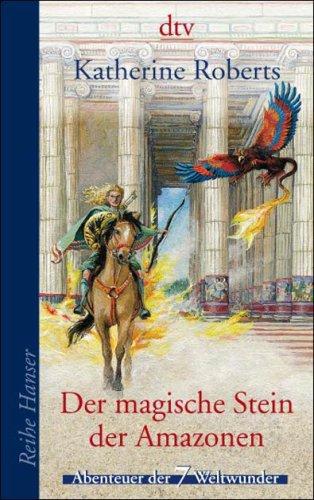 dtv
Katherine Roberts

Der magische Stein der Amazonen

Abenteuer der 7 Weltwunder

Reihe Hanser